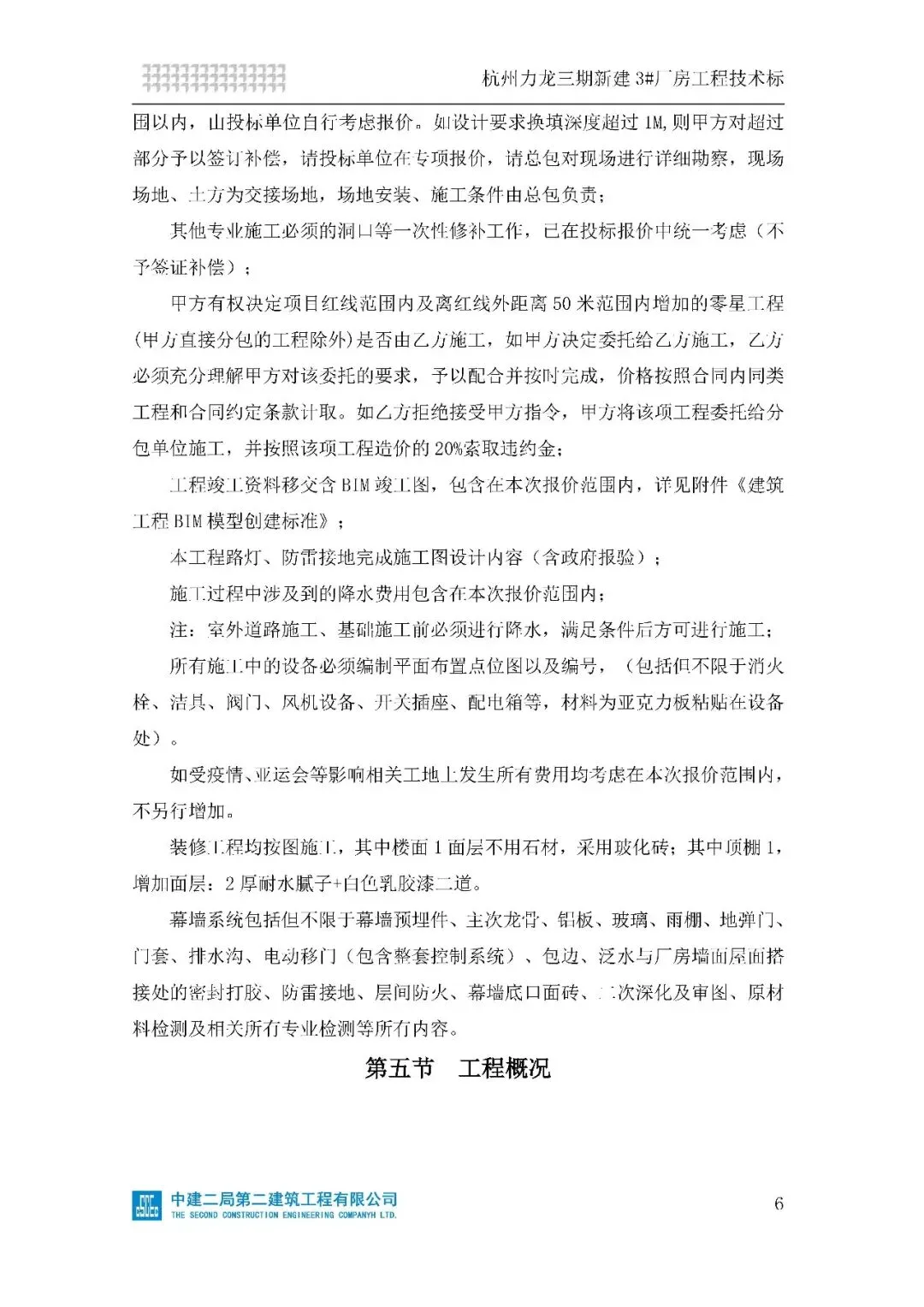 杭州力龙三期新建 3#厂房工程技术标

围以内，由投标单位自行考虑报价。如设计要求换填深度超过 1M,则甲方对超过部分予以签订补偿，请投标单位在专项报价，请总包对现场进行详细勘察，现场场地、土方为交接场地，场地安装、施工条件由总包负责；

其他专业施工必须的洞口等一次性修补工作，已在投标报价中统一考虑（不予签证补偿）；

甲方有权决定项目红线范围内及离红线外距离 50 米范围内增加的零星工程(甲方直接分包的工程除外)是否由乙方施工，如甲方决定委托给乙方施工，乙方必须充分理解甲方对该委托的要求，予以配合并按时完成，价格按照合同内同类工程和合同约定条款计取。如乙方拒绝接受甲方指令，甲方将该项工程委托给分包单位施工，并按照该项工程造价的 20%索取违约金；

工程竣工资料移交含 BIM 竣工图，包含在本次报价范围内，详见附件《建筑工程 BIM 模型创建标准》；

本工程路灯、防雷接地完成施工图设计内容（含政府报验）；

施工过程中涉及到的降水费用包含在本次报价范围内；

注：室外道路施工、基础施工前必须进行降水，满足条件后方可进行施工；

所有施工中的设备必须编制平面布置点位图以及编号，（包括但不限于消火栓、洁具、阀门、风机设备、开关插座、配电箱等，材料为亚克力板粘贴在设备处）。

如受疫情、亚运会等影响相关工地上发生所有费用均考虑在本次报价范围内，不另行增加。

装修工程均按图施工，其中楼面 1 面层不用石材，采用玻化砖；其中顶棚 1，增加面层：2 厚耐水腻子+白色乳胶漆二道。

幕墙系统包括但不限于幕墙预埋件、主次龙骨、铝板、玻璃、雨棚、地弹门、门套、排水沟、电动移门（包含整套控制系统）、包边、泛水与厂房墙面屋面搭接处的密封打胶、防雷接地、层间防火、幕墙底口面砖、二次深化及审图、原材料检测及相关所有专业检测等所有内容。

第五节　工程概况

中建二局第二建筑工程有限公司
THE SECOND CONSTRUCTION ENGINEERING COMPANYH LTD.

6